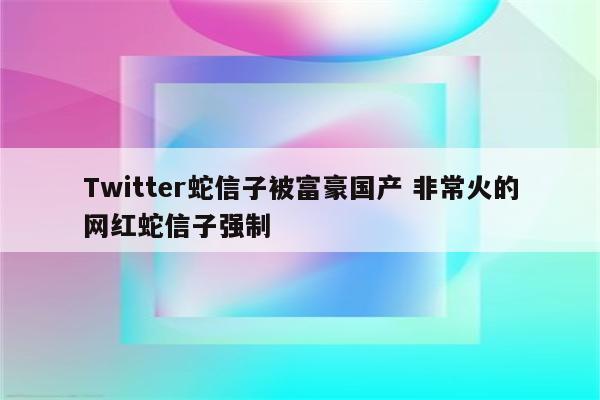 Twitter蛇信子被富豪国产 非常火的网红蛇信子强制